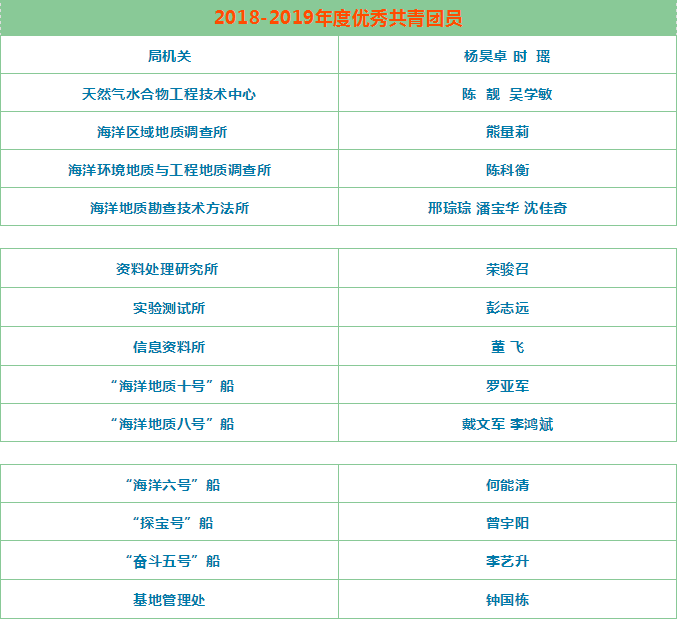 2018-2019年度优秀共青团员

| 局机关 | 杨昊卓 时 瑶 |
|---|---|
| 天然气水合物工程技术中心 | 陈 靓 吴学敏 |
| 海洋区域地质调查所 | 熊量莉 |
| 海洋环境地质与工程地质调查所 | 陈科衡 |
| 海洋地质勘查技术方法所 | 邢琮琮 潘宝华 沈佳奇 |

| 资料处理研究所 | 荣骏召 |
|---|---|
| 实验测试所 | 彭志远 |
| 信息资料所 | 董 飞 |
| “海洋地质十号”船 | 罗亚军 |
| “海洋地质八号”船 | 戴文军 李鸿斌 |

| “海洋六号”船 | 何能清 |
|---|---|
| “探宝号”船 | 曾宇阳 |
| “奋斗五号”船 | 李艺升 |
| 基地管理处 | 钟国栋 |